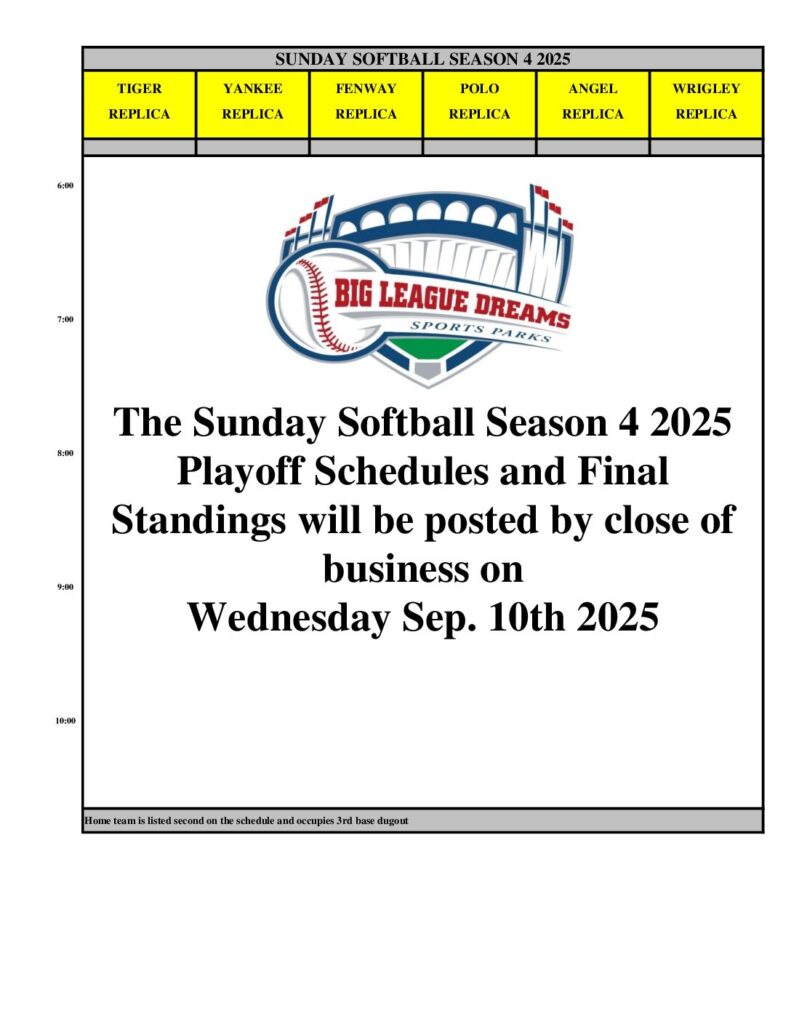 SUNDAY SOFTBALL SEASON 4 2025

| TIGER REPLICA | YANKEE REPLICA | FENWAY REPLICA | POLO REPLICA | ANGEL REPLICA | WRIGLEY REPLICA |
|---|---|---|---|---|---|

6:00

BIG LEAGUE DREAMS
SPORTS PARKS

7:00

The Sunday Softball Season 4 2025 Playoff Schedules and Final Standings will be posted by close of business on
Wednesday Sep. 10th 2025

8:00

9:00

10:00

Home team is listed second on the schedule and occupies 3rd base dugout